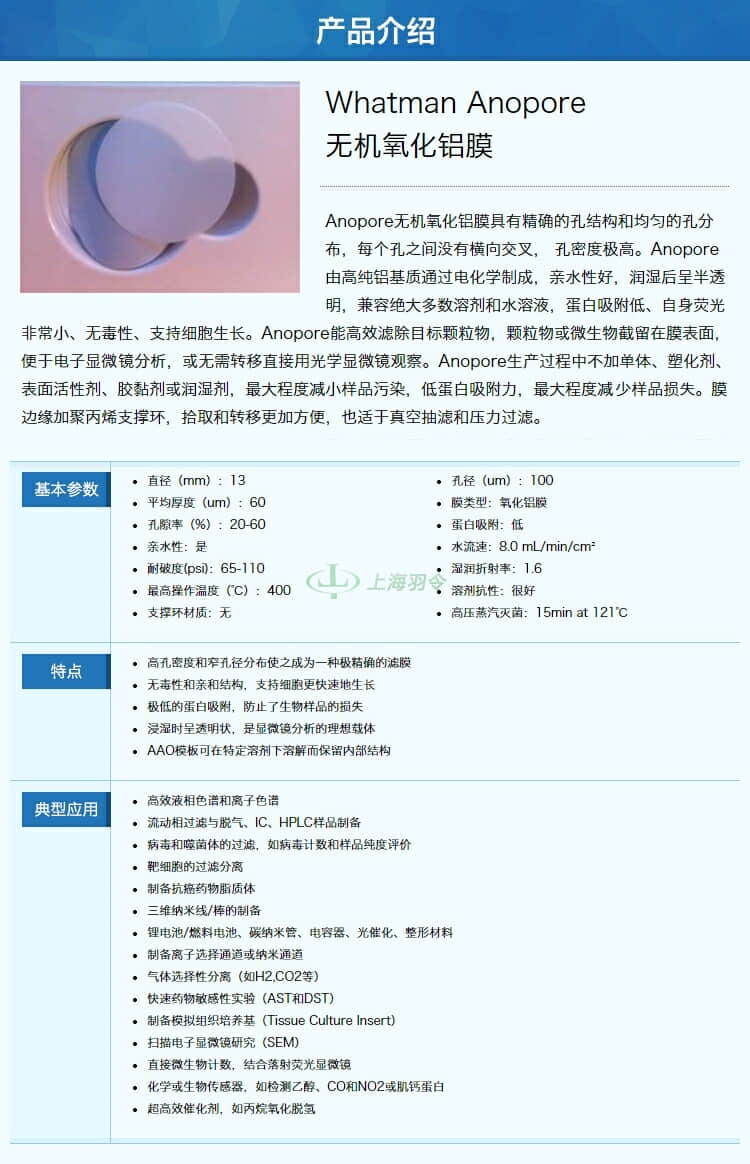 产品介绍

Whatman Anopore
无机氧化铝膜

Anopore无机氧化铝膜具有精确的孔结构和均匀的孔分布，每个孔之间没有横向交叉，孔密度极高。Anopore由高纯铝基质通过电化学制成，亲水性好，润湿后呈半透明，兼容绝大多数溶剂和水溶液，蛋白吸附低、自身荧光非常小、无毒性、支持细胞生长。Anopore能高效滤除目标颗粒物，颗粒物或微生物截留在膜表面，便于电子显微镜分析，或无需转移直接用光学显微镜观察。Anopore生产过程中不加单体、塑化剂、表面活性剂、胶黏剂或润湿剂，最大程度减小样品污染，低蛋白吸附力，最大程度减少样品损失。膜边缘加聚丙烯支撑环，拾取和转移更加方便，也适于真空抽滤和压力过滤。

基本参数

• 直径（mm）：13
• 平均厚度（um）：60
• 孔隙率（%）：20-60
• 亲水性：是
• 耐破度(psi)：65-110
• 最高操作温度（℃）：400
• 支撑环材质：无

• 孔径（um）：100
• 膜类型：氧化铝膜
• 蛋白吸附：低
• 水流速：8.0 mL/min/cm²
• 湿润折射率：1.6
• 溶剂抗性：很好
• 高压蒸汽灭菌：15min at 121℃

特点

• 高孔密度和窄孔径分布使之成为一种极精确的滤膜
• 无毒性和亲和结构，支持细胞更快速地生长
• 极低的蛋白吸附，防止了生物样品的损失
• 浸湿时呈透明状，是显微镜分析的理想载体
• AAO模板可在特定溶剂下溶解而保留内部结构

典型应用

• 高效液相色谱和离子色谱
• 流动相过滤与脱气、IC、HPLC样品制备
• 病毒和噬菌体的过滤，如病毒计数和样品纯度评价
• 靶细胞的过滤分离
• 制备抗癌药物脂质体
• 三维纳米线/棒的制备
• 锂电池/燃料电池、碳纳米管、电容器、光催化、整形材料
• 制备离子选择通道或纳米通道
• 气体选择性分离（如H2,CO2等）
• 快速药物敏感性实验（AST和DST）
• 制备模拟组织培养基（Tissue Culture Insert）
• 扫描电子显微镜研究（SEM）
• 直接微生物计数，结合落射荧光显微镜
• 化学或生物传感器，如检测乙醇、CO和NO2或肌钙蛋白
• 超高效催化剂，如丙烷氧化脱氢

上海羽令